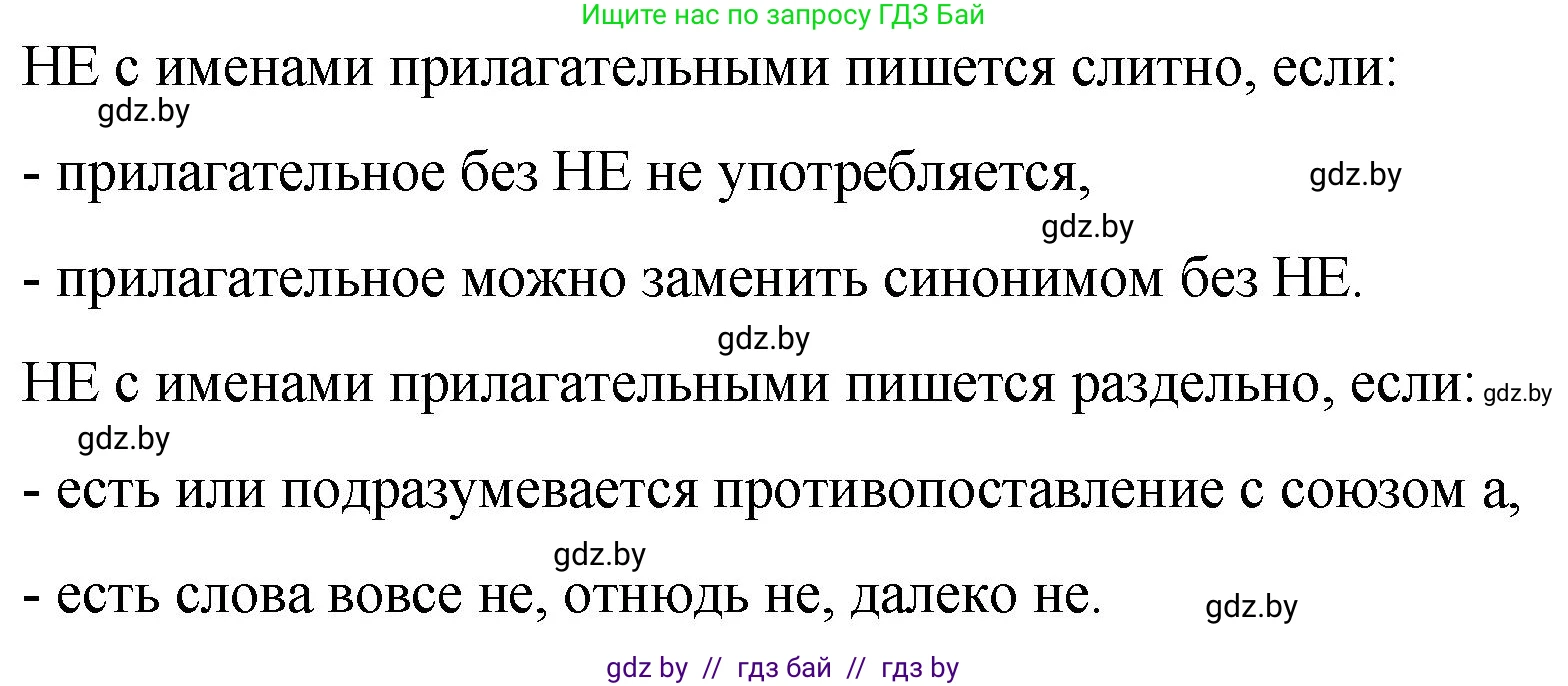 Ищите нас по запросу ГДЗ Бай

НЕ с именами прилагательными пишется слитно, если:

gdz.by

- прилагательное без НЕ не употребляется,

gdz.by

gdz.by

- прилагательное можно заменить синонимом без НЕ.

gdz.by

НЕ с именами прилагательными пишется раздельно, если: gdz.by

gdz.by

- есть или подразумевается противопоставление с союзом а,

gdz.by

- есть слова вовсе не, отнюдь не, далеко не.

gdz.by

gdz by // гдз бай // гдз by